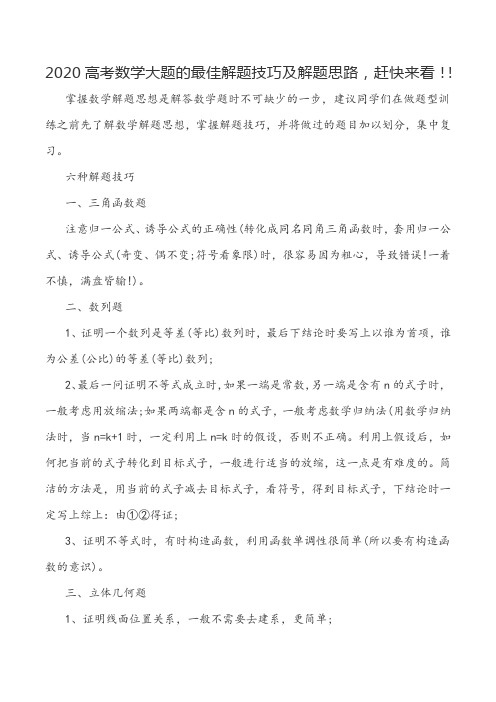 2020 高考数学大题的最佳解题技巧及解题思路，赶快来看！!

掌握数学解题思想是解答数学题时不可缺少的一步，建议同学们在做题型训练之前先了解数学解题思想，掌握解题技巧，并将做过的题目加以划分，集中复习。

六种解题技巧

一、三角函数题

注意归一公式、诱导公式的正确性(转化成同名同角三角函数时，套用归一公式、诱导公式(奇变、偶不变;符号看象限)时，很容易因为粗心，导致错误!一着不慎，满盘皆输!)。

二、数列题

1、证明一个数列是等差(等比)数列时，最后下结论时要写上以谁为首项，谁为公差(公比)的等差(等比)数列;

2、最后一问证明不等式成立时，如果一端是常数，另一端是含有 n 的式子时，一般考虑用放缩法;如果两端都是含 n 的式子，一般考虑数学归纳法(用数学归纳法时，当 n=k+1 时，一定利用上 n=k 时的假设，否则不正确。利用上假设后，如何把当前的式子转化到目标式子，一般进行适当的放缩，这一点是有难度的。简洁的方法是，用当前的式子减去目标式子，看符号，得到目标式子，下结论时一定写上综上：由①②得证;

3、证明不等式时，有时构造函数，利用函数单调性很简单(所以要有构造函数的意识)。

三、立体几何题

1、证明线面位置关系，一般不需要去建系，更简单;